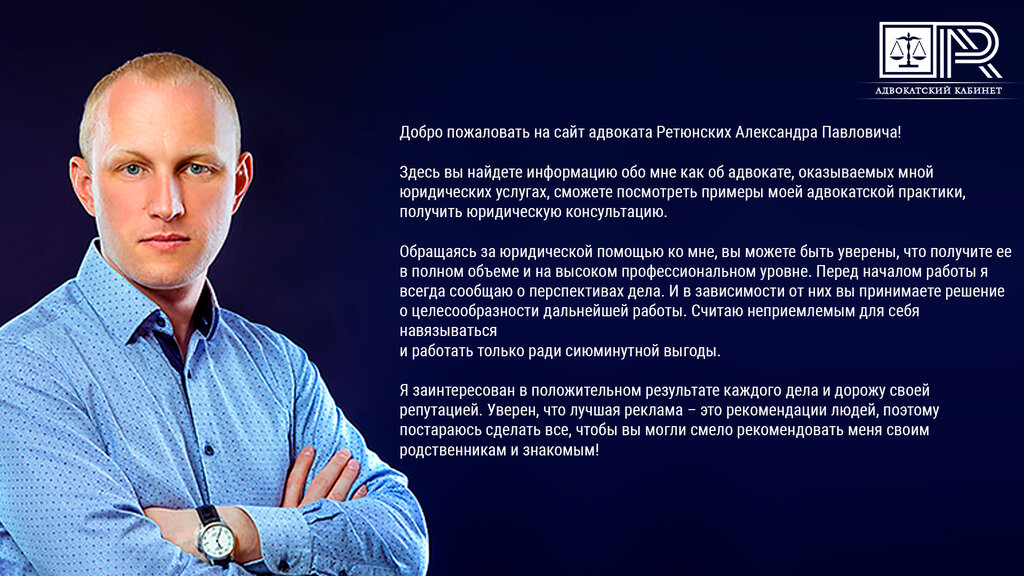 АДВОКАТСКИЙ КАБИНЕТ

Добро пожаловать на сайт адвоката Ретюнских Александра Павловича!

Здесь вы найдете информацию обо мне как об адвокате, оказываемых мной юридических услугах, сможете посмотреть примеры моей адвокатской практики, получить юридическую консультацию.

Обращаясь за юридической помощью ко мне, вы можете быть уверены, что получите ее в полном объеме и на высоком профессиональном уровне. Перед началом работы я всегда сообщаю о перспективах дела. И в зависимости от них вы принимаете решение о целесообразности дальнейшей работы. Считаю неприемлемым для себя навязываться
и работать только ради сиюминутной выгоды.

Я заинтересован в положительном результате каждого дела и дорожу своей репутацией. Уверен, что лучшая реклама – это рекомендации людей, поэтому постараюсь сделать все, чтобы вы могли смело рекомендовать меня своим родственникам и знакомым!